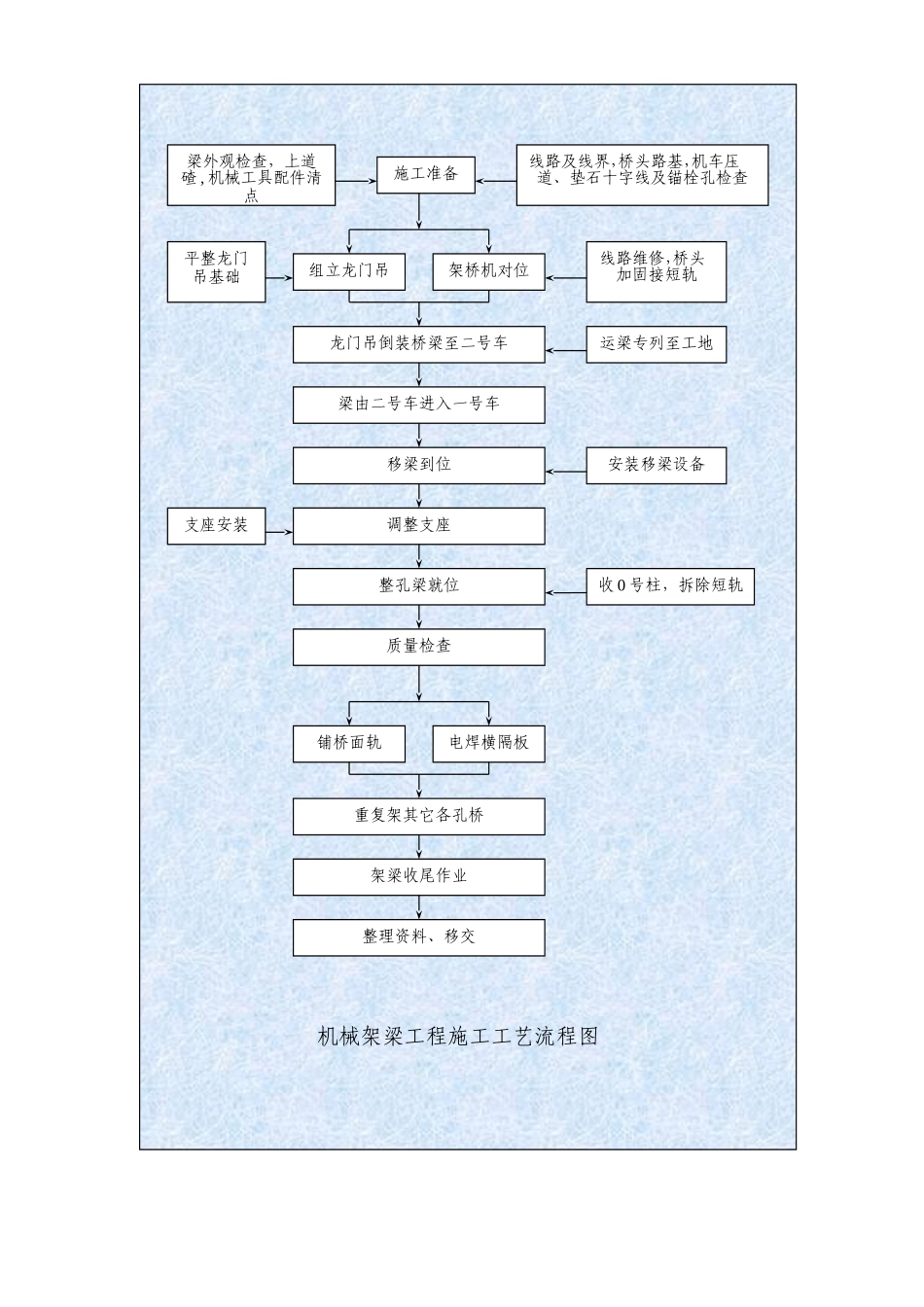 梁外观检查，上道碴，机械工具配件清点

施工准备

线路及线界，桥头路基，机车压道、垫石十字线及锚栓孔检查

平整龙门吊基础

组立龙门吊

架桥机对位

线路维修，桥头加固接短轨

龙门吊倒装桥梁至二号车

运梁专列至工地

梁由二号车进入一号车

移梁到位

安装移梁设备

支座安装

调整支座

整孔梁就位

收0号柱，拆除短轨

质量检查

铺桥面轨

电焊横隔板

重复架其它各孔桥

架梁收尾作业

整理资料、移交

机械架梁工程施工工艺流程图